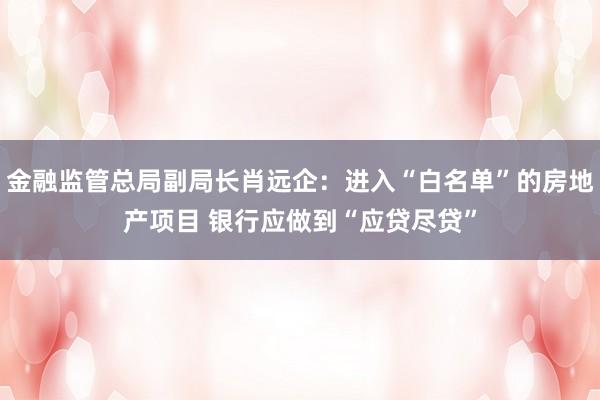 金融监管总局副局长肖远企：进入“白名单”的房地产项目 银行应做到“应贷尽贷”